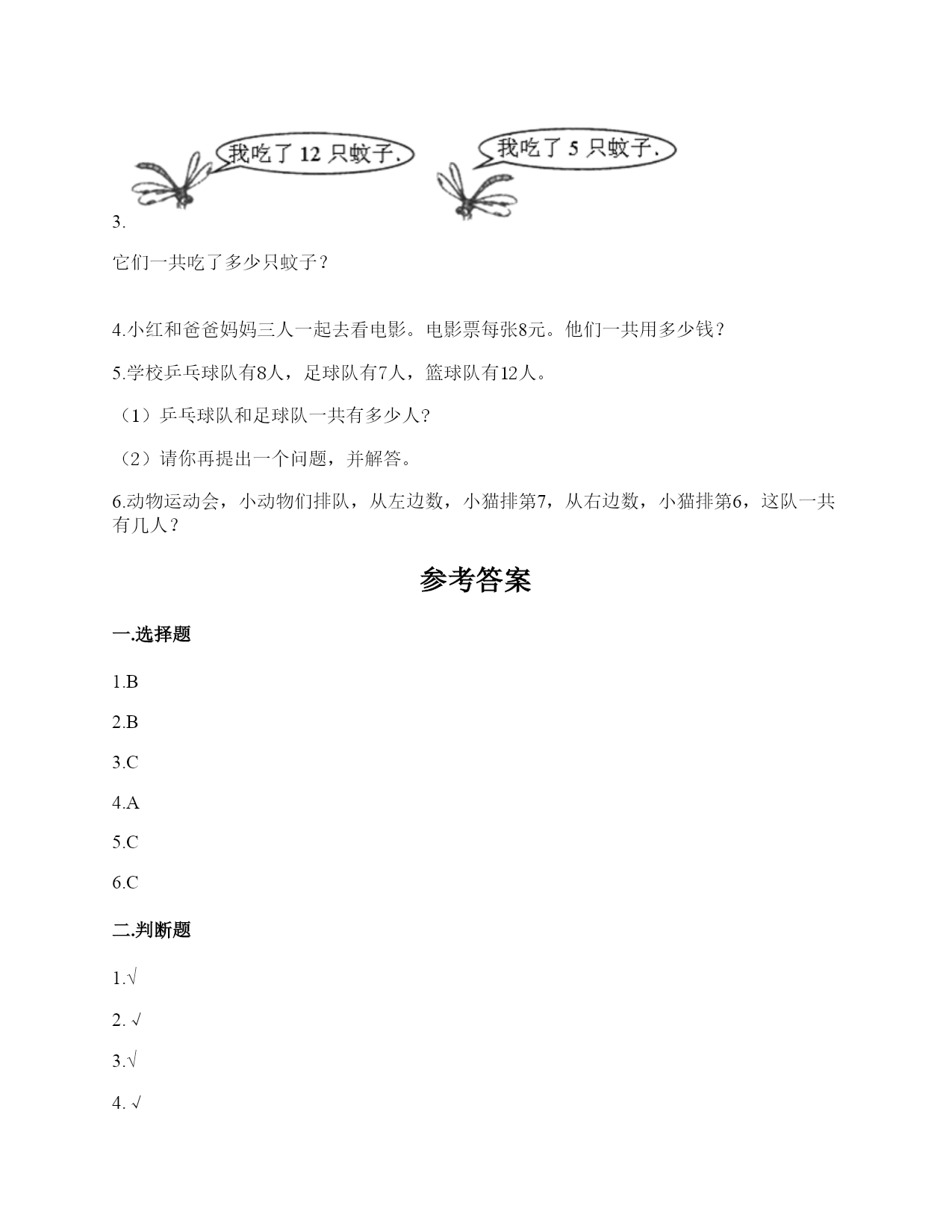 我吃了 12 只蚊子.

我吃了 5 只蚊子.

3.

它们一共吃了多少只蚊子？

4.小红和爸爸妈妈三人一起去看电影。电影票每张8元。他们一共用多少钱？

5.学校乒乓球队有8人，足球队有7人，篮球队有12人。

（1）乒乓球队和足球队一共有多少人?

（2）请你再提出一个问题，并解答。

6.动物运动会，小动物们排队，从左边数，小猫排第7，从右边数，小猫排第6，这队一共有几人？

参考答案

一.选择题

1.B

2.B

3.C

4.A

5.C

6.C

二.判断题

1.√

2. √

3.√

4. √